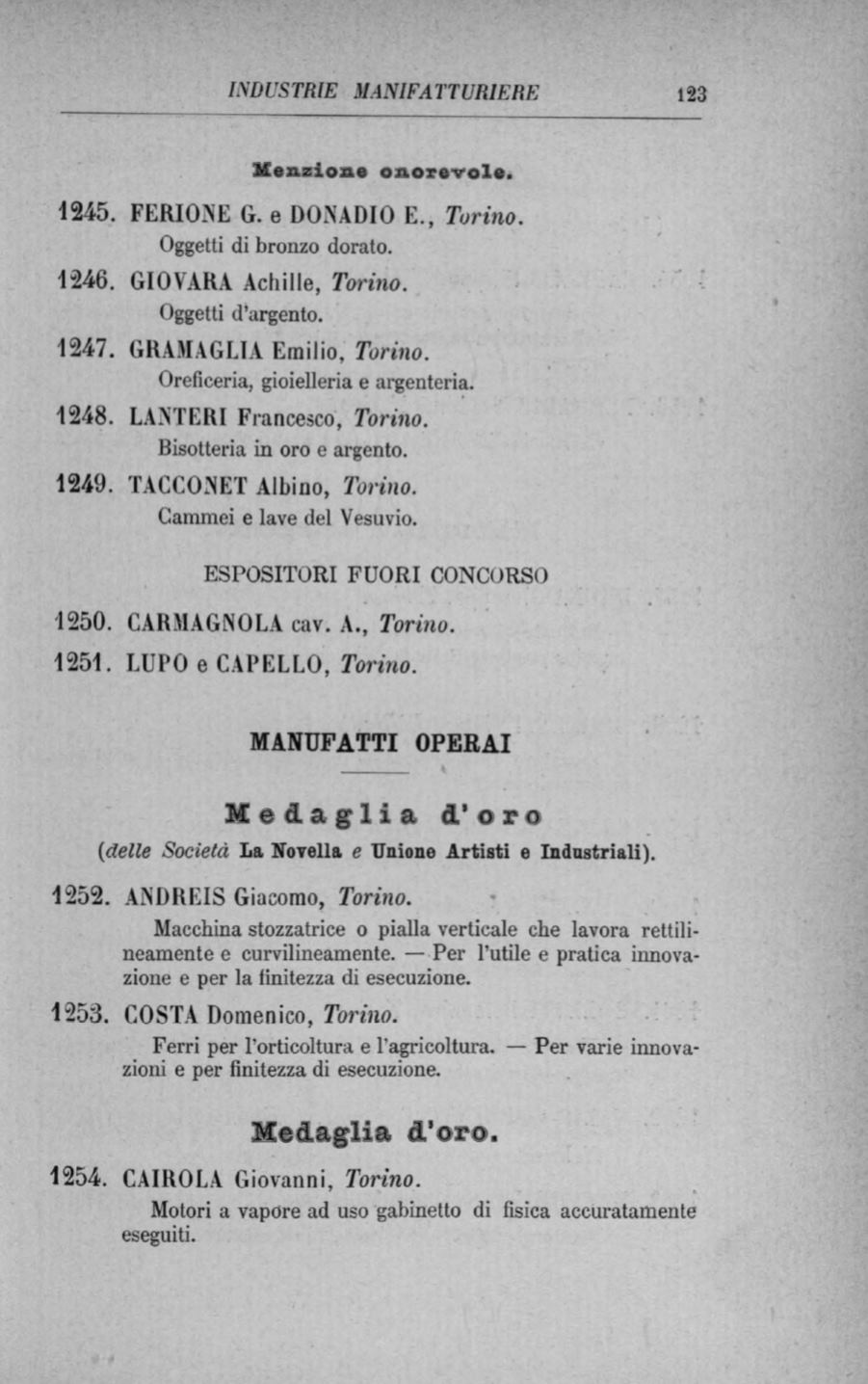 INDUSTRIE MANIFATTURIERE 123

Menzione onorevole.

1245. FERIONE G. e DONADIO E., Torino.
Oggetti di bronzo dorato.

1246. GIOVARA Achille, Torino.
Oggetti d'argento.

1247. GRAMAGLIA Emilio, Torino.
Oreficeria, gioielleria e argenteria.

1248. LANTERI Francesco, Torino.
Bisotteria in oro e argento.

1249. TACCONET Albino, Torino.
Cammei e lave del Vesuvio.

ESPOSITORI FUORI CONCORSO

1250. CARMAGNOLA cav. A., Torino.

1251. LUPO e CAPELLO, Torino.

MANUFATTI OPERAI

Medaglia d'oro
(delle Società La Novella e Unione Artisti e Industriali).

1252. ANDREIS Giacomo, Torino.
Macchina stozzatrice o pialla verticale che lavora rettilineamente e curvilineamente. — Per l'utile e pratica innovazione e per la finitezza di esecuzione.

1253. COSTA Domenico, Torino.
Ferri per l'orticoltura e l'agricoltura. — Per varie innovazioni e per finitezza di esecuzione.

Medaglia d'oro.

1254. CAIROLA Giovanni, Torino.
Motori a vapore ad uso gabinetto di fisica accuratamente eseguiti.